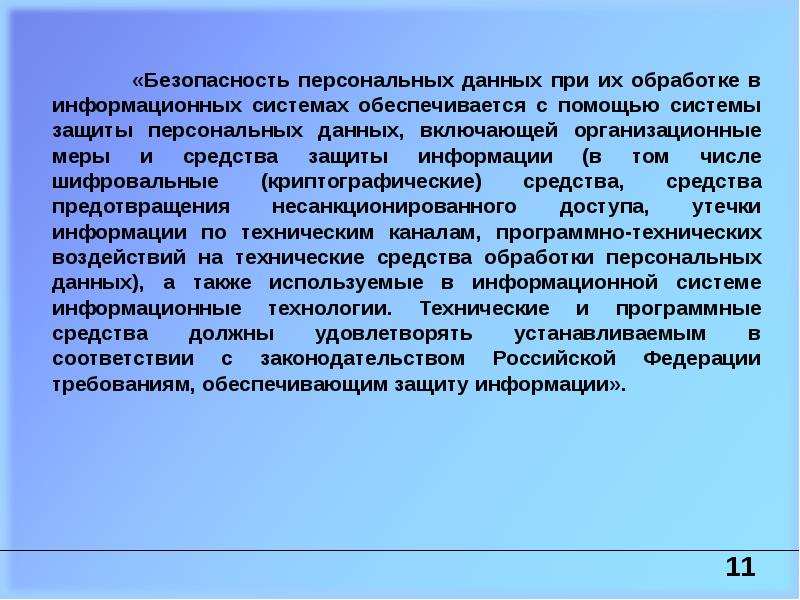 «Безопасность персональных данных при их обработке в информационных системах обеспечивается с помощью системы защиты персональных данных, включающей организационные меры и средства защиты информации (в том числе шифровальные (криптографические) средства, средства предотвращения несанкционированного доступа, утечки информации по техническим каналам, программно-технических воздействий на технические средства обработки персональных данных), а также используемые в информационной системе информационные технологии. Технические и программные средства должны удовлетворять устанавливаемым в соответствии с законодательством Российской Федерации требованиям, обеспечивающим защиту информации».

11